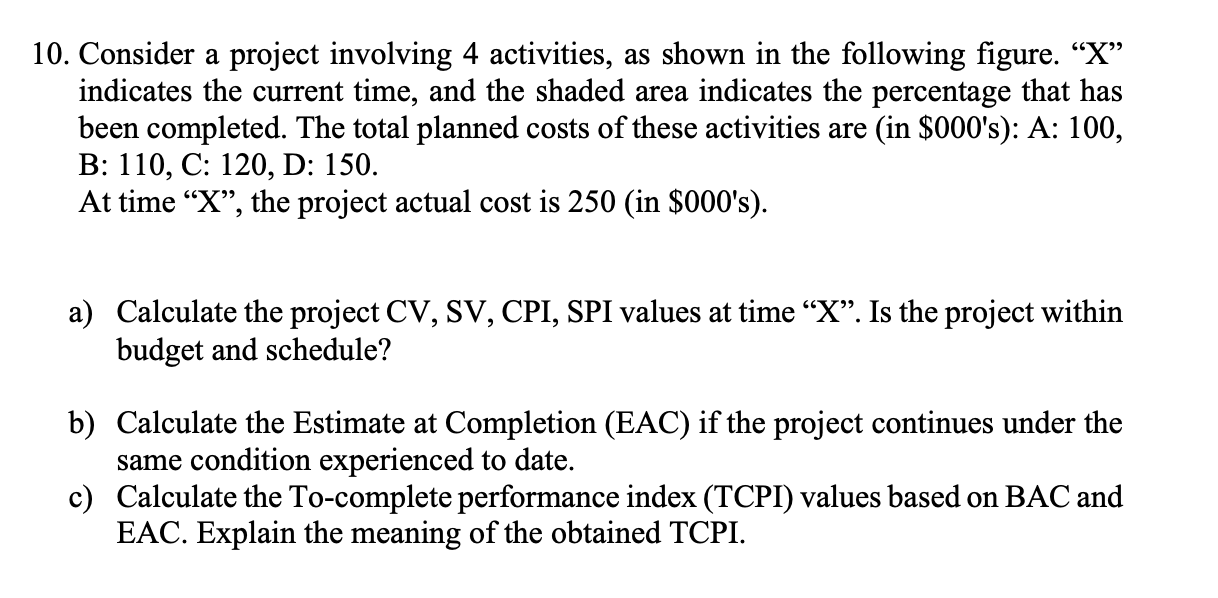 10. Consider a project involving 4 activities, as shown in the following figure. “X” indicates the current time, and the shaded area indicates the percentage that has been completed. The total planned costs of these activities are (in \$000's): A: 100, B: 110, C: 120, D: 150.
At time “X”, the project actual cost is 250 (in \$000's).

a) Calculate the project CV, SV, CPI, SPI values at time “X”. Is the project within budget and schedule?

b) Calculate the Estimate at Completion (EAC) if the project continues under the same condition experienced to date.

c) Calculate the To-complete performance index (TCPI) values based on BAC and EAC. Explain the meaning of the obtained TCPI.